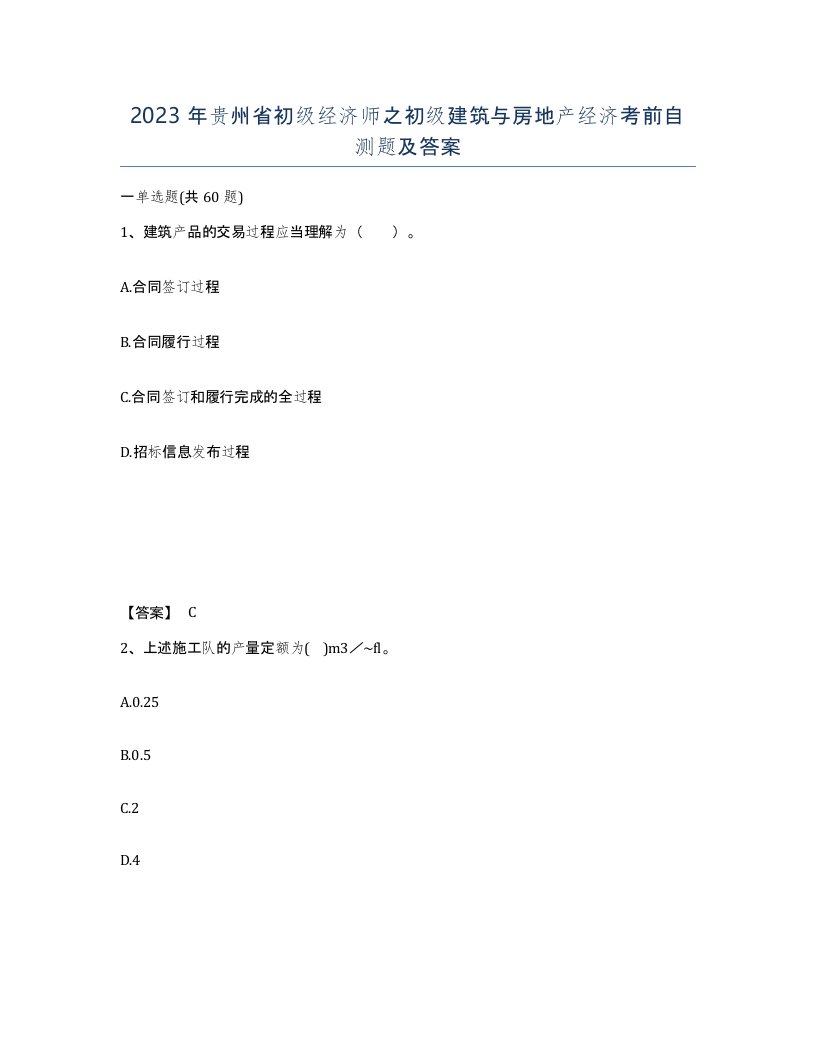 2023 年贵州省初级经济师之初级建筑与房地产经济考前自测题及答案

一单选题(共 60 题)

1、建筑产品的交易过程应当理解为（　　）。

A.合同签订过程

B.合同履行过程

C.合同签订和履行完成的全过程

D.招标信息发布过程

【答案】 C

2、上述施工队的产量定额为( )m3／~fl。

A.0.25

B.0.5

C.2

D.4